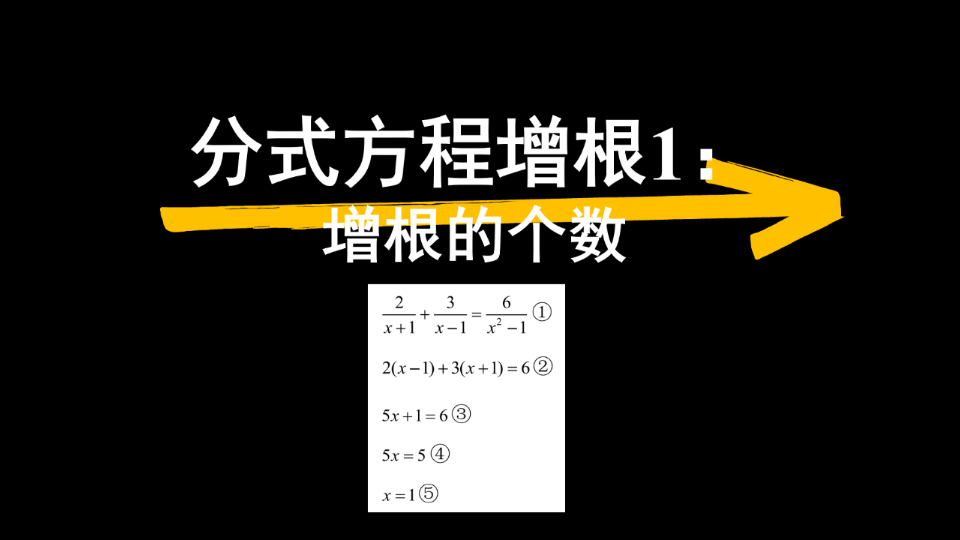 分式方程增根1：
增根的个数

$\frac{2}{x+1}+\frac{3}{x-1}=\frac{6}{x^2-1}$ ①

$2(x-1)+3(x+1)=6$ ②

$5x+1=6$ ③

$5x=5$ ④

$x=1$ ⑤